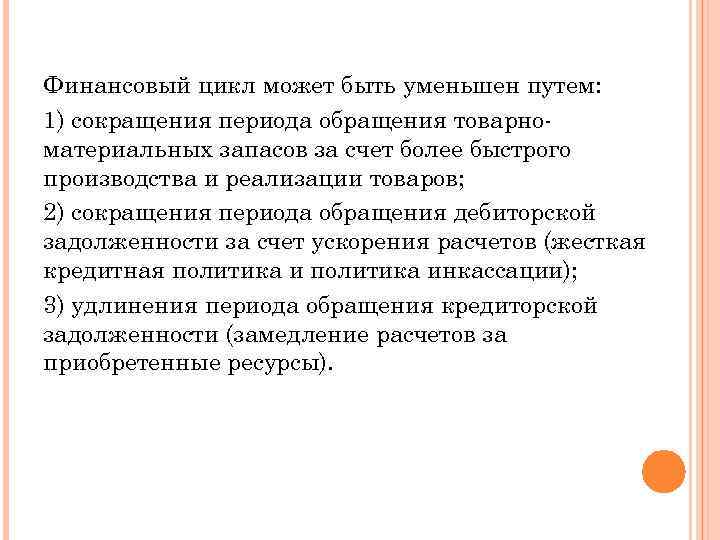 Финансовый цикл может быть уменьшен путем:

1) сокращения периода обращения товарно-материальных запасов за счет более быстрого производства и реализации товаров;

2) сокращения периода обращения дебиторской задолженности за счет ускорения расчетов (жесткая кредитная политика и политика инкассации);

3) удлинения периода обращения кредиторской задолженности (замедление расчетов за приобретенные ресурсы).